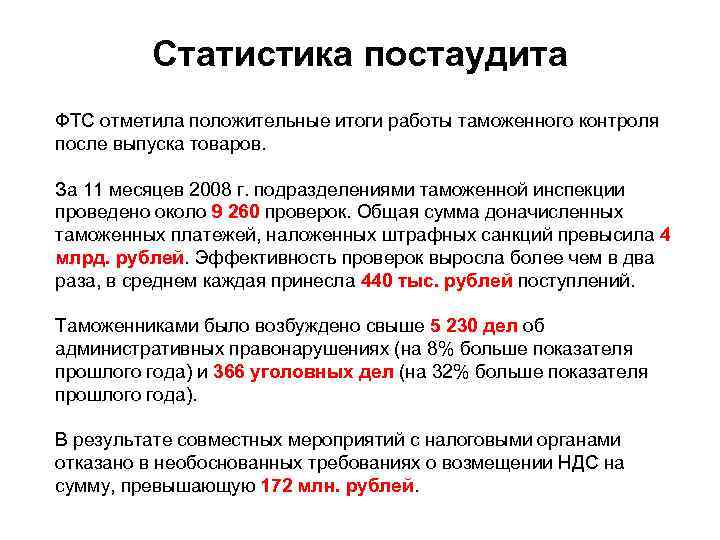 Статистика постаудита

ФТС отметила положительные итоги работы таможенного контроля после выпуска товаров.

За 11 месяцев 2008 г. подразделениями таможенной инспекции проведено около 9 260 проверок. Общая сумма доначисленных таможенных платежей, наложенных штрафных санкций превысила 4 млрд. рублей. Эффективность проверок выросла более чем в два раза, в среднем каждая принесла 440 тыс. рублей поступлений.

Таможенниками было возбуждено свыше 5 230 дел об административных правонарушениях (на 8% больше показателя прошлого года) и 366 уголовных дел (на 32% больше показателя прошлого года).

В результате совместных мероприятий с налоговыми органами отказано в необоснованных требованиях о возмещении НДС на сумму, превышающую 172 млн. рублей.